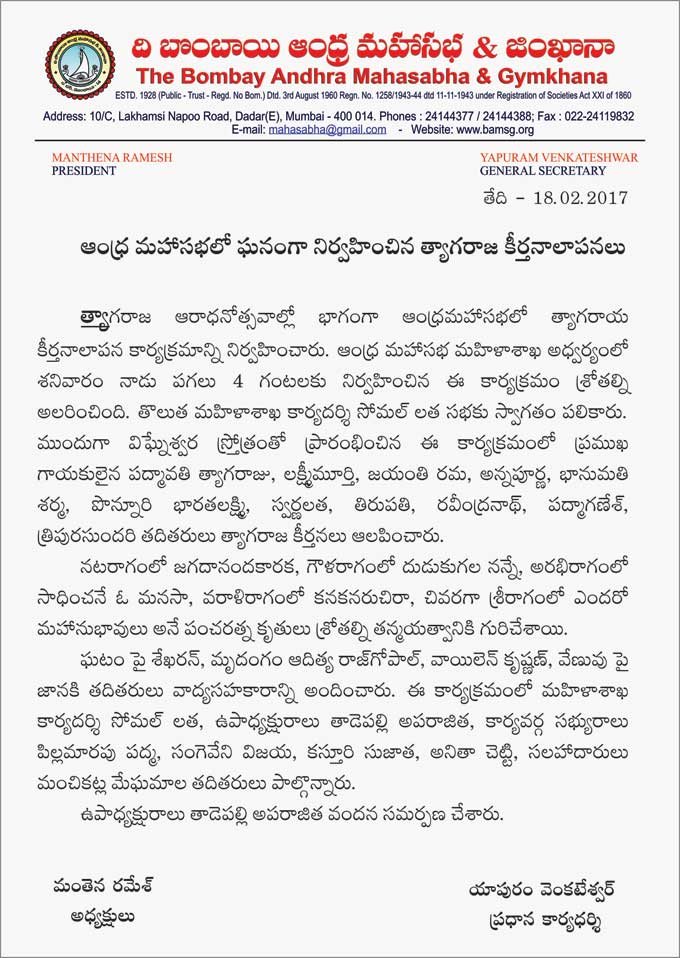 ది బొంబాయి ఆంధ్ర మహాసభ & జింఖానా
The Bombay Andhra Mahasabha & Gymkhana
ESTD. 1928 (Public - Trust - Regd. No Bom.) Dtd. 3rd August 1960 Regn. No. 1258/1943-44 dtd 11-11-1943 under Registration of Societies Act XXI of 1860
Address: 10/C, Lakhamsi Napoo Road, Dadar(E), Mumbai - 400 014. Phones : 24144377 / 24144388; Fax : 022-24119832
E-mail: mahasabha@gmail.com - Website: www.bamsg.org

MANTHENA RAMESH
PRESIDENT

YAPURAM VENKATESHWAR
GENERAL SECRETARY

తేది – 18.02.2017

ఆంధ్ర మహాసభలో ఘనంగా నిర్వహించిన త్యాగరాజ కీర్తనాలాపనలు

త్యాగరాజ ఆరాధనోత్సవాల్లో భాగంగా ఆంధ్రమహాసభలో త్యాగరాయ కీర్తనాలాపన కార్యక్రమాన్ని నిర్వహించారు. ఆంధ్ర మహాసభ మహిళాశాఖ అధ్వర్యంలో శనివారం నాడు పగలు 4 గంటలకు నిర్వహించిన ఈ కార్యక్రమం శ్రోతల్ని అలరించింది. తొలుత మహిళాశాఖ కార్యదర్శి సోమల్ లత సభకు స్వాగతం పలికారు. ముందుగా విఘ్నేశ్వర స్తోత్రంతో ప్రారంభించిన ఈ కార్యక్రమంలో ప్రముఖ గాయకులైన పద్మావతి త్యాగరాజు, లక్ష్మీమూర్తి, జయంతి రమ, అన్నపూర్ణ, భానుమతి శర్మ, పొన్నూరి భారతలక్ష్మి, స్వర్ణలత, తిరుపతి, రవీంద్రనాథ్, పద్మాగణేశ్, త్రిపురసుందరి తదితరులు త్యాగరాజ కీర్తనలు ఆలపించారు.

నటరాగంలో జగదానందకారక, గౌళరాగంలో దుడుకుగల నన్నే, అరభిరాగంలో సాధించనే ఓ మనసా, వరాళిరాగంలో కనకనరుచిరా, చివరగా శ్రీరాగంలో ఎందరో మహానుభావులు అనే పంచరత్న కృతులు శ్రోతల్ని తన్మయత్వానికి గురిచేశాయి.

ఘటం పై శేఖరన్, మృదంగం ఆదిత్య రాజ్‌గోపాల్, వాయిలెన్ కృష్ణన్, వేణువు పై జానకి తదితరులు వాద్యసహకారాన్ని అందించారు. ఈ కార్యక్రమంలో మహిళాశాఖ కార్యదర్శి సోమల్ లత, ఉపాధ్యక్షురాలు తాడెపల్లి అపరాజిత, కార్యవర్గ సభ్యురాలు పిల్లమారపు పద్మ, సంగెవేని విజయ, కస్తూరి సుజాత, అనితా చెట్టి, సలహాదారులు మంచికట్ల మేఘమాల తదితరులు పాల్గొన్నారు.

ఉపాధ్యక్షురాలు తాడెపల్లి అపరాజిత వందన సమర్పణ చేశారు.

మంతెన రమేశ్
అధ్యక్షులు

యాపురం వెంకటేశ్వర్
ప్రధాన కార్యదర్శి